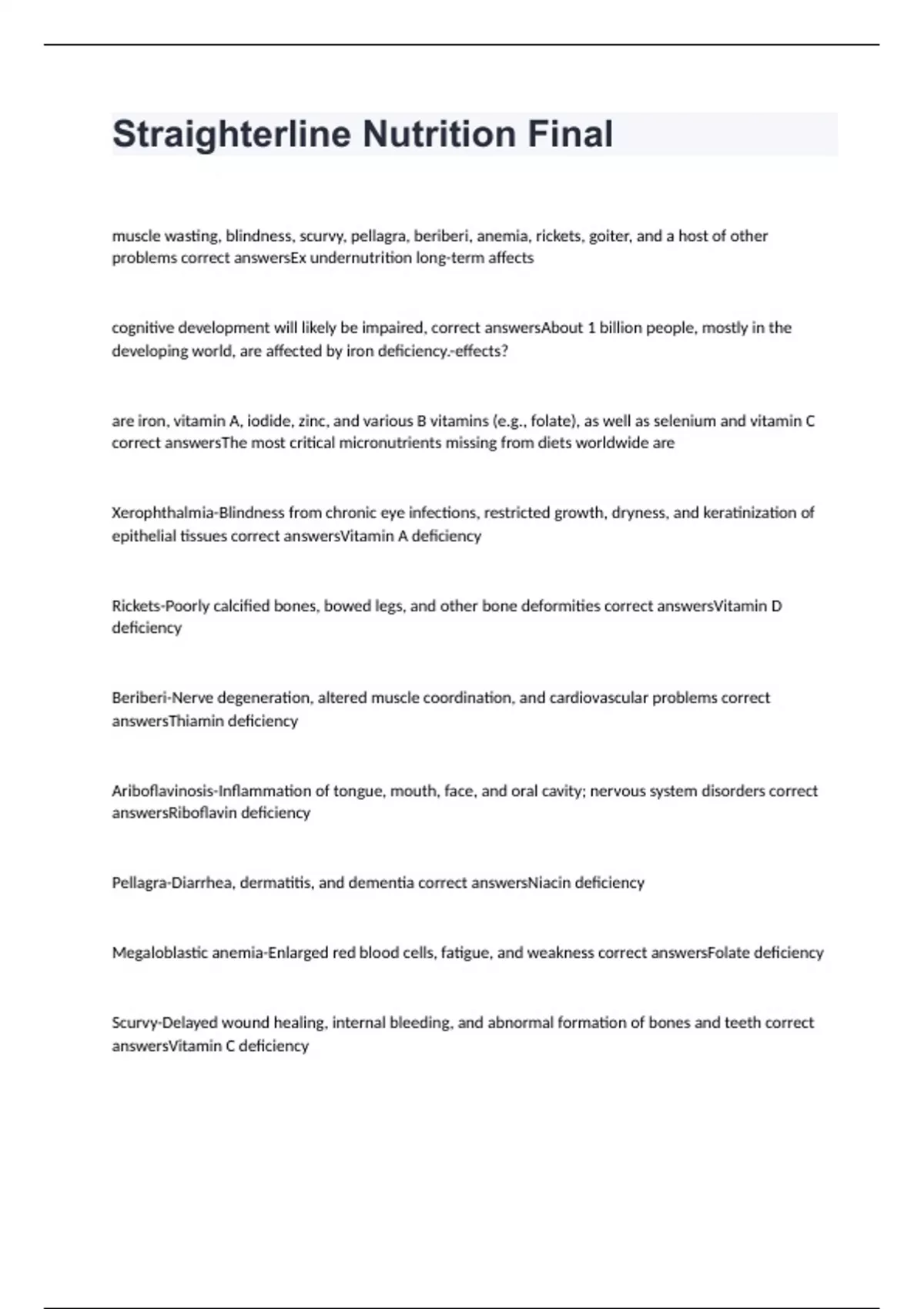 Straighterline Nutrition Final

muscle wasting, blindness, scurvy, pellagra, beriberi, anemia, rickets, goiter, and a host of other problems correct answersEx undernutrition long-term affects

cognitive development will likely be impaired, correct answersAbout 1 billion people, mostly in the developing world, are affected by iron deficiency.-effects?

are iron, vitamin A, iodide, zinc, and various B vitamins (e.g., folate), as well as selenium and vitamin C correct answersThe most critical micronutrients missing from diets worldwide are

Xerophthalmia-Blindness from chronic eye infections, restricted growth, dryness, and keratinization of epithelial tissues correct answersVitamin A deficiency

Rickets-Poorly calcified bones, bowed legs, and other bone deformities correct answersVitamin D deficiency

Beriberi-Nerve degeneration, altered muscle coordination, and cardiovascular problems correct answersThiamin deficiency

Ariboflavinosis-Inflammation of tongue, mouth, face, and oral cavity; nervous system disorders correct answersRiboflavin deficiency

Pellagra-Diarrhea, dermatitis, and dementia correct answersNiacin deficiency

Megaloblastic anemia-Enlarged red blood cells, fatigue, and weakness correct answersFolate deficiency

Scurvy-Delayed wound healing, internal bleeding, and abnormal formation of bones and teeth correct answersVitamin C deficiency